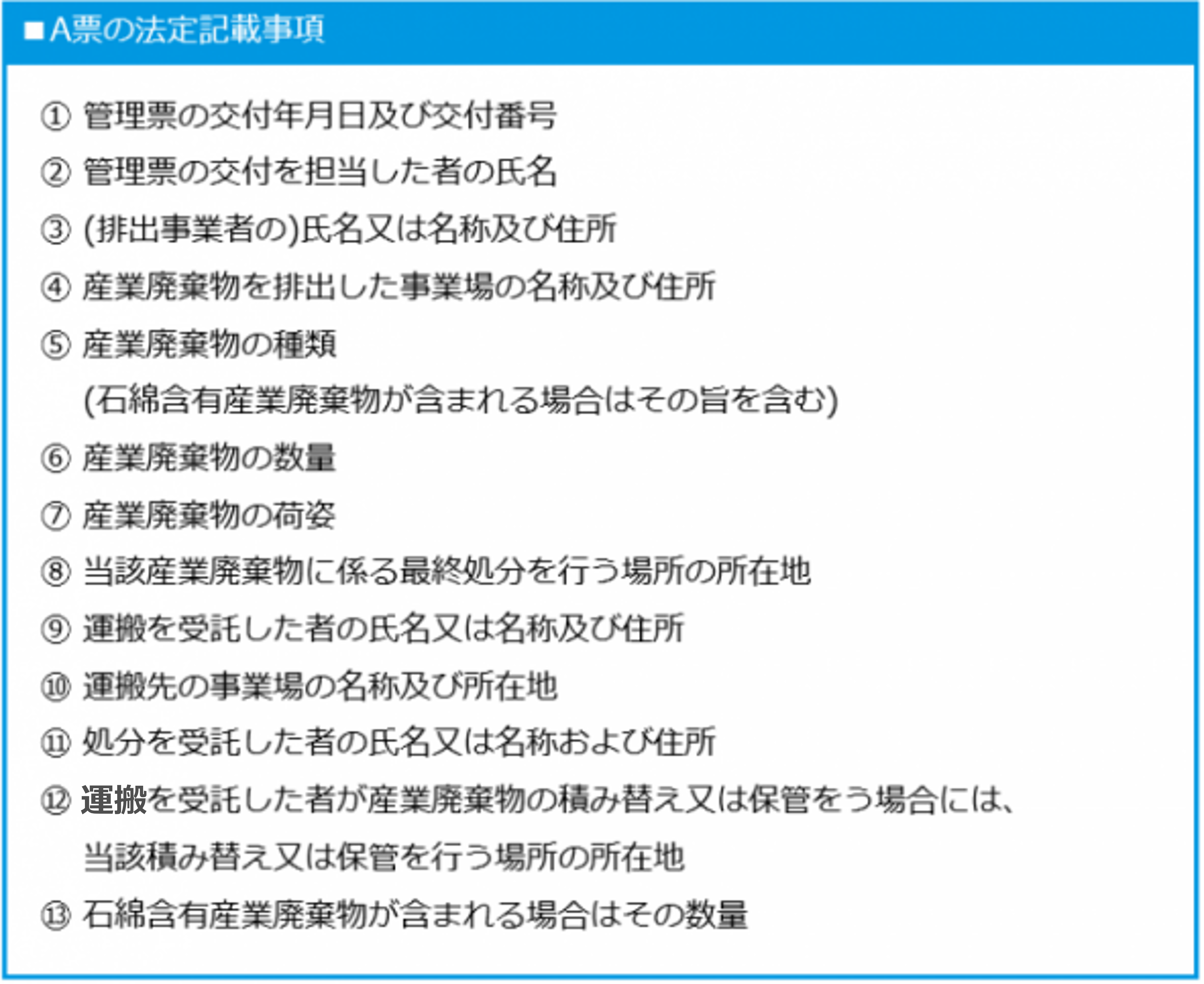 ■A票の法定記載事項

① 管理票の交付年月日及び交付番号

② 管理票の交付を担当した者の氏名

③ (排出事業者の)氏名又は名称及び住所

④ 産業廃棄物を排出した事業場の名称及び住所

⑤ 産業廃棄物の種類
(石綿含有産業廃棄物が含まれる場合はその旨を含む)

⑥ 産業廃棄物の数量

⑦ 産業廃棄物の荷姿

⑧ 当該産業廃棄物に係る最終処分を行う場所の所在地

⑨ 運搬を受託した者の氏名又は名称及び住所

⑩ 運搬先の事業場の名称及び所在地

⑪ 処分を受託した者の氏名又は名称および住所

⑫ 運搬を受託した者が産業廃棄物の積み替え又は保管をう場合には、
当該積み替え又は保管を行う場所の所在地

⑬ 石綿含有産業廃棄物が含まれる場合はその数量